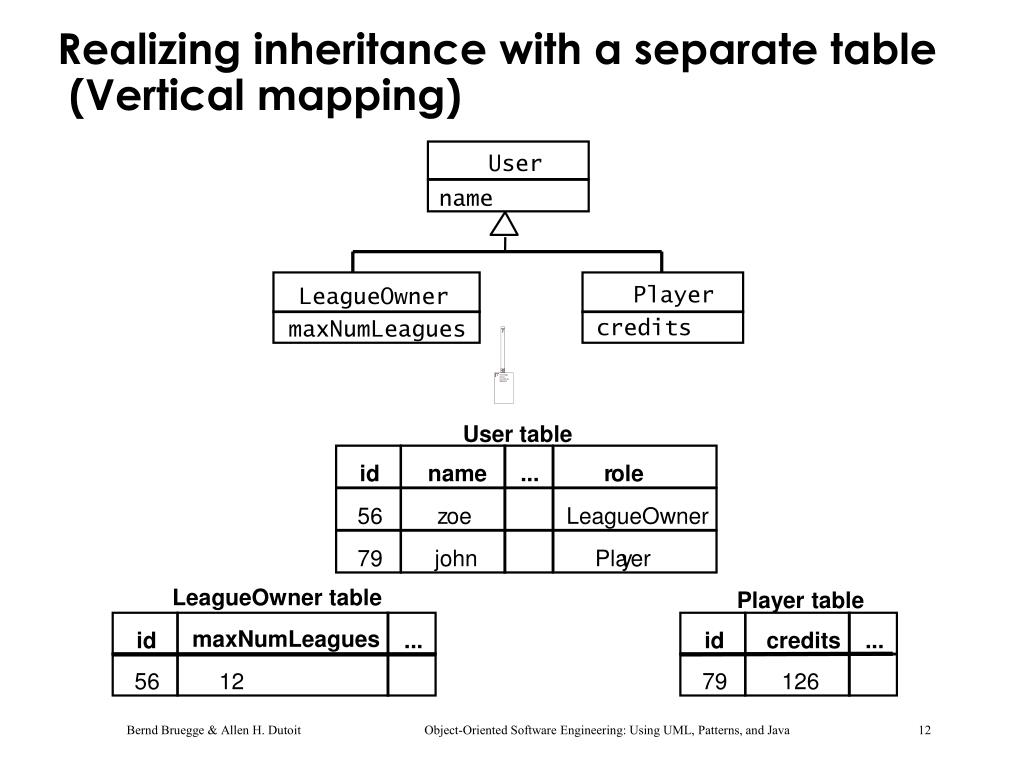 Realizing inheritance with a separate table (Vertical mapping)

User
name

LeagueOwner
maxNumLeagues

Player
credits

User table

| id | name | ... | role |
|---|---|---|---|
| 56 | zoe | | LeagueOwner |
| 79 | john | | Player |

LeagueOwner table

| id | maxNumLeagues | ... |
|---|---|---|
| 56 | 12 | |

Player table

| id | credits | ... |
|---|---|---|
| 79 | 126 | |

Bernd Bruegge & Allen H. Dutoit

Object-Oriented Software Engineering: Using UML, Patterns, and Java

12